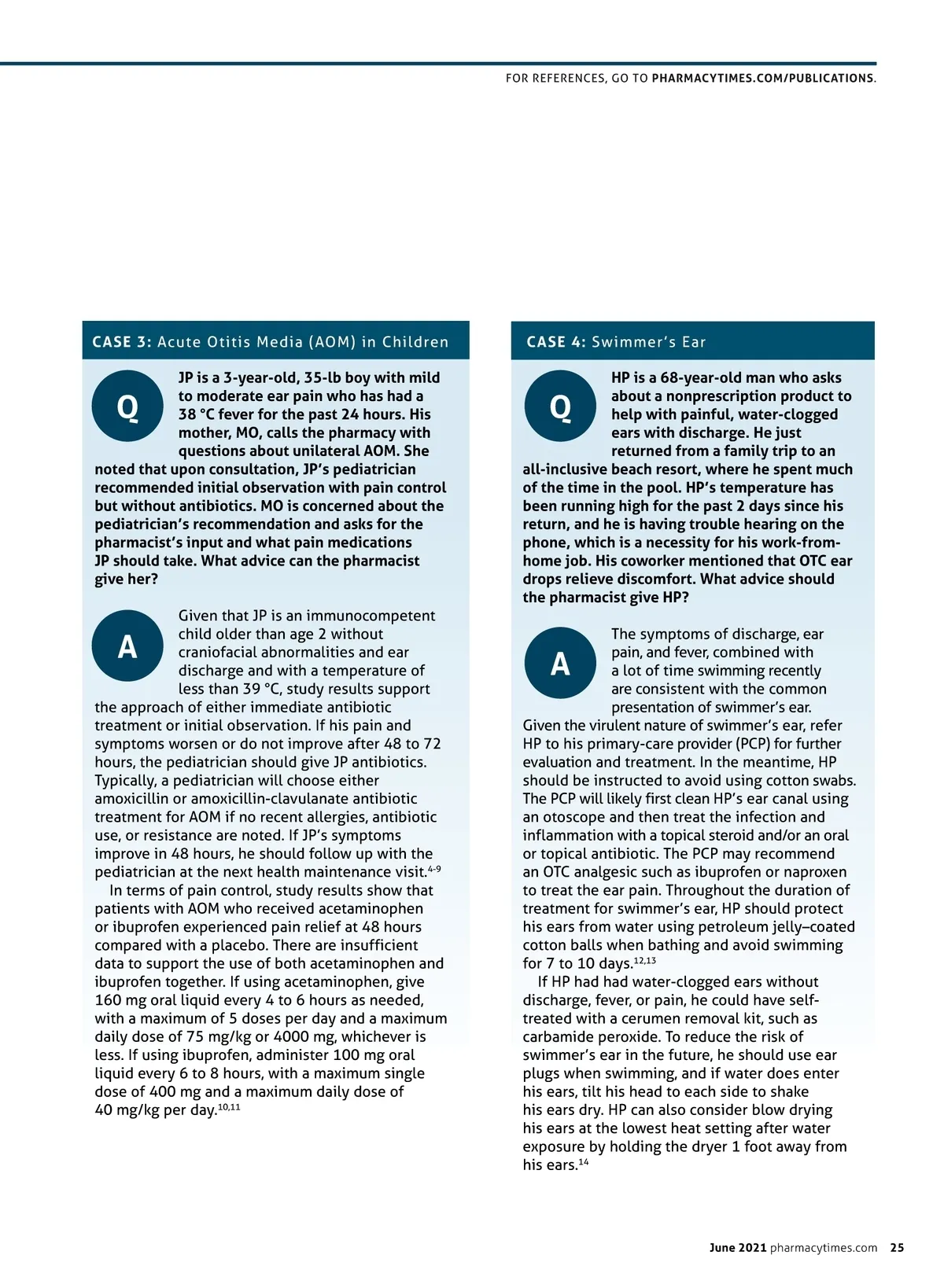 FOR REFERENCES, GO TO PHARMACYTIMES.COM/PUBLICATIONS.

CASE 3: Acute Otitis Media (AOM) in Children

Q

JP is a 3-year-old, 35-lb boy with mild to moderate ear pain who has had a 38 °C fever for the past 24 hours. His mother, MO, calls the pharmacy with questions about unilateral AOM. She noted that upon consultation, JP's pediatrician recommended initial observation with pain control but without antibiotics. MO is concerned about the pediatrician's recommendation and asks for the pharmacist's input and what pain medications JP should take. What advice can the pharmacist give her?

A

Given that JP is an immunocompetent child older than age 2 without craniofacial abnormalities and ear discharge and with a temperature of less than 39 °C, study results support the approach of either immediate antibiotic treatment or initial observation. If his pain and symptoms worsen or do not improve after 48 to 72 hours, the pediatrician should give JP antibiotics. Typically, a pediatrician will choose either amoxicillin or amoxicillin-clavulanate antibiotic treatment for AOM if no recent allergies, antibiotic use, or resistance are noted. If JP's symptoms improve in 48 hours, he should follow up with the pediatrician at the next health maintenance visit.$^{4-9}$

In terms of pain control, study results show that patients with AOM who received acetaminophen or ibuprofen experienced pain relief at 48 hours compared with a placebo. There are insufficient data to support the use of both acetaminophen and ibuprofen together. If using acetaminophen, give 160 mg oral liquid every 4 to 6 hours as needed, with a maximum of 5 doses per day and a maximum daily dose of 75 mg/kg or 4000 mg, whichever is less. If using ibuprofen, administer 100 mg oral liquid every 6 to 8 hours, with a maximum single dose of 400 mg and a maximum daily dose of 40 mg/kg per day.$^{10,11}$

CASE 4: Swimmer's Ear

Q

HP is a 68-year-old man who asks about a nonprescription product to help with painful, water-clogged ears with discharge. He just returned from a family trip to an all-inclusive beach resort, where he spent much of the time in the pool. HP's temperature has been running high for the past 2 days since his return, and he is having trouble hearing on the phone, which is a necessity for his work-from-home job. His coworker mentioned that OTC ear drops relieve discomfort. What advice should the pharmacist give HP?

A

The symptoms of discharge, ear pain, and fever, combined with a lot of time swimming recently are consistent with the common presentation of swimmer's ear. Given the virulent nature of swimmer's ear, refer HP to his primary-care provider (PCP) for further evaluation and treatment. In the meantime, HP should be instructed to avoid using cotton swabs. The PCP will likely first clean HP's ear canal using an otoscope and then treat the infection and inflammation with a topical steroid and/or an oral or topical antibiotic. The PCP may recommend an OTC analgesic such as ibuprofen or naproxen to treat the ear pain. Throughout the duration of treatment for swimmer's ear, HP should protect his ears from water using petroleum jelly–coated cotton balls when bathing and avoid swimming for 7 to 10 days.$^{12,13}$

If HP had had water-clogged ears without discharge, fever, or pain, he could have self-treated with a cerumen removal kit, such as carbamide peroxide. To reduce the risk of swimmer's ear in the future, he should use ear plugs when swimming, and if water does enter his ears, tilt his head to each side to shake his ears dry. HP can also consider blow drying his ears at the lowest heat setting after water exposure by holding the dryer 1 foot away from his ears.$^{14}$

June 2021 pharmacytimes.com 25